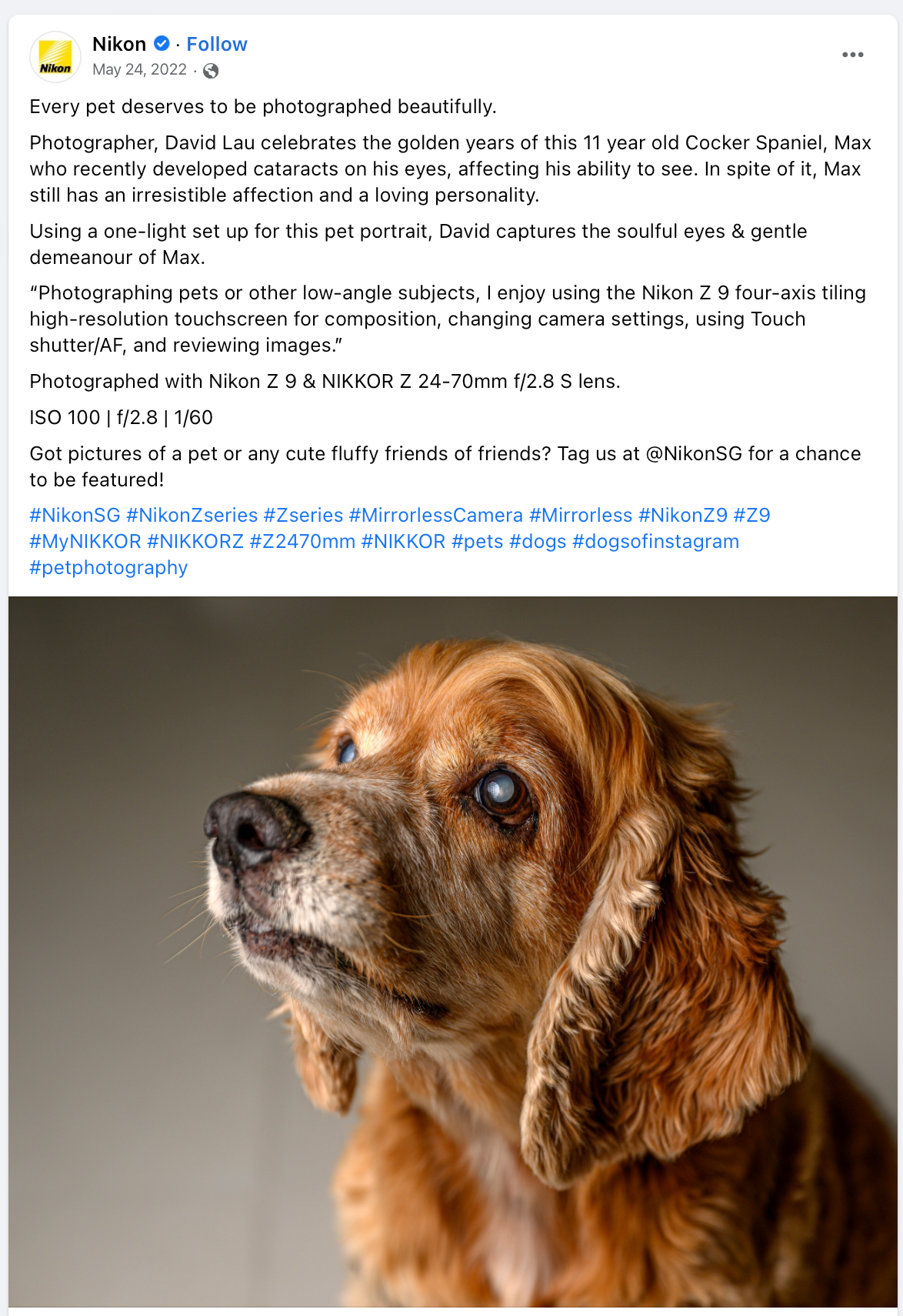 Nikon

Nikon · Follow
May 24, 2022 ·

Every pet deserves to be photographed beautifully.

Photographer, David Lau celebrates the golden years of this 11 year old Cocker Spaniel, Max who recently developed cataracts on his eyes, affecting his ability to see. In spite of it, Max still has an irresistible affection and a loving personality.

Using a one-light set up for this pet portrait, David captures the soulful eyes & gentle demeanour of Max.

“Photographing pets or other low-angle subjects, I enjoy using the Nikon Z 9 four-axis tiling high-resolution touchscreen for composition, changing camera settings, using Touch shutter/AF, and reviewing images.”

Photographed with Nikon Z 9 & NIKKOR Z 24-70mm f/2.8 S lens.

ISO 100 | f/2.8 | 1/60

Got pictures of a pet or any cute fluffy friends of friends? Tag us at @NikonSG for a chance to be featured!

#NikonSG #NikonZseries #Zseries #MirrorlessCamera #Mirrorless #NikonZ9 #Z9 #MyNIKKOR #NIKKORZ #Z2470mm #NIKKOR #pets #dogs #dogsofinstagram #petphotography